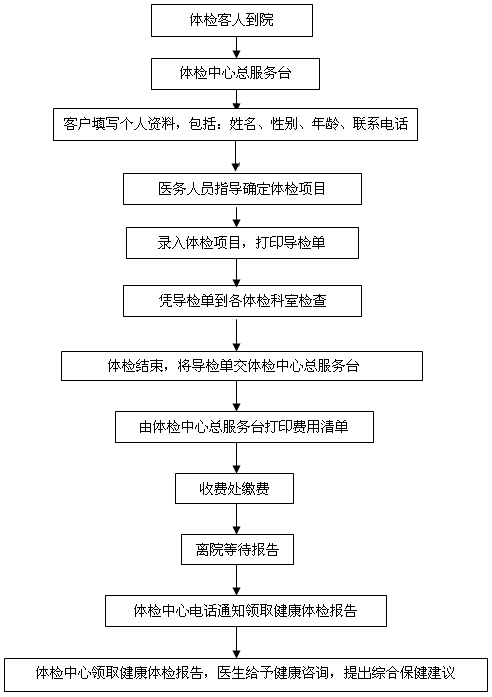 体检客人到院

体检中心总服务台

客户填写个人资料，包括：姓名、性别、年龄、联系电话

医务人员指导确定体检项目

录入体检项目，打印导检单

凭导检单到各体检科室检查

体检结束，将导检单交体检中心总服务台

由体检中心总服务台打印费用清单

收费处缴费

离院等待报告

体检中心电话通知领取健康体检报告

体检中心领取健康体检报告，医生给予健康咨询，提出综合保健建议